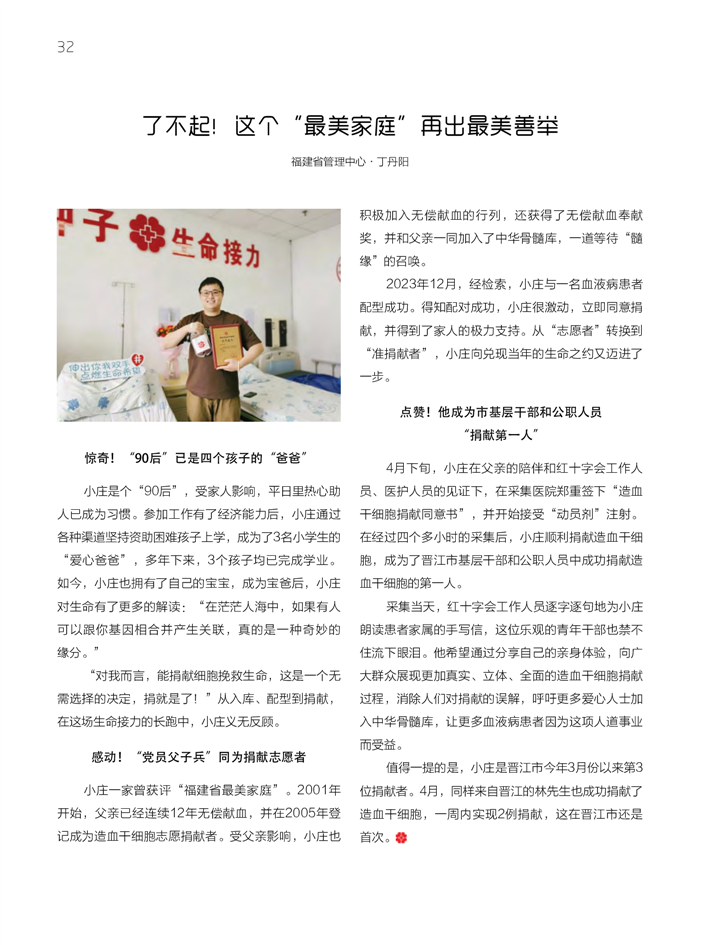 32

了不起！这个“最美家庭”再出最美善举

福建省管理中心 · 丁丹阳

甲子 生命接力

伸出你我双手 点燃生命希望

惊奇！“90后”已是四个孩子的“爸爸”

小庄是个“90后”，受家人影响，平日里热心助人已成为习惯。参加工作有了经济能力后，小庄通过各种渠道坚持资助困难孩子上学，成为了3名小学生的“爱心爸爸”，多年下来，3个孩子均已完成学业。如今，小庄也拥有了自己的宝宝，成为宝爸后，小庄对生命有了更多的解读：“在茫茫人海中，如果有人可以跟你基因相合并产生关联，真的是一种奇妙的缘分。”

“对我而言，能捐献细胞挽救生命，这是一个无需选择的决定，捐就是了！”从入库、配型到捐献，在这场生命接力的长跑中，小庄义无反顾。

感动！“党员父子兵”同为捐献志愿者

小庄一家曾获评“福建省最美家庭”。2001年开始，父亲已经连续12年无偿献血，并在2005年登记成为造血干细胞志愿捐献者。受父亲影响，小庄也积极加入无偿献血的行列，还获得了无偿献血奉献奖，并和父亲一同加入了中华骨髓库，一道等待“髓缘”的召唤。

2023年12月，经检索，小庄与一名血液病患者配型成功。得知配对成功，小庄很激动，立即同意捐献，并得到了家人的极力支持。从“志愿者”转换到“准捐献者”，小庄向兑现当年的生命之约又迈进了一步。

点赞！他成为市基层干部和公职人员“捐献第一人”

4月下旬，小庄在父亲的陪伴和红十字会工作人员、医护人员的见证下，在采集医院郑重签下“造血干细胞捐献同意书”，并开始接受“动员剂”注射。在经过四个多小时的采集后，小庄顺利捐献造血干细胞，成为了晋江市基层干部和公职人员中成功捐献造血干细胞的第一人。

采集当天，红十字会工作人员逐字逐句地为小庄朗读患者家属的手写信，这位乐观的青年干部也禁不住流下眼泪。他希望通过分享自己的亲身体验，向广大群众展现更加真实、立体、全面的造血干细胞捐献过程，消除人们对捐献的误解，呼吁更多爱心人士加入中华骨髓库，让更多血液病患者因为这项人道事业而受益。

值得一提的是，小庄是晋江市今年3月份以来第3位捐献者。4月，同样来自晋江的林先生也成功捐献了造血干细胞，一周内实现2例捐献，这在晋江市还是首次。